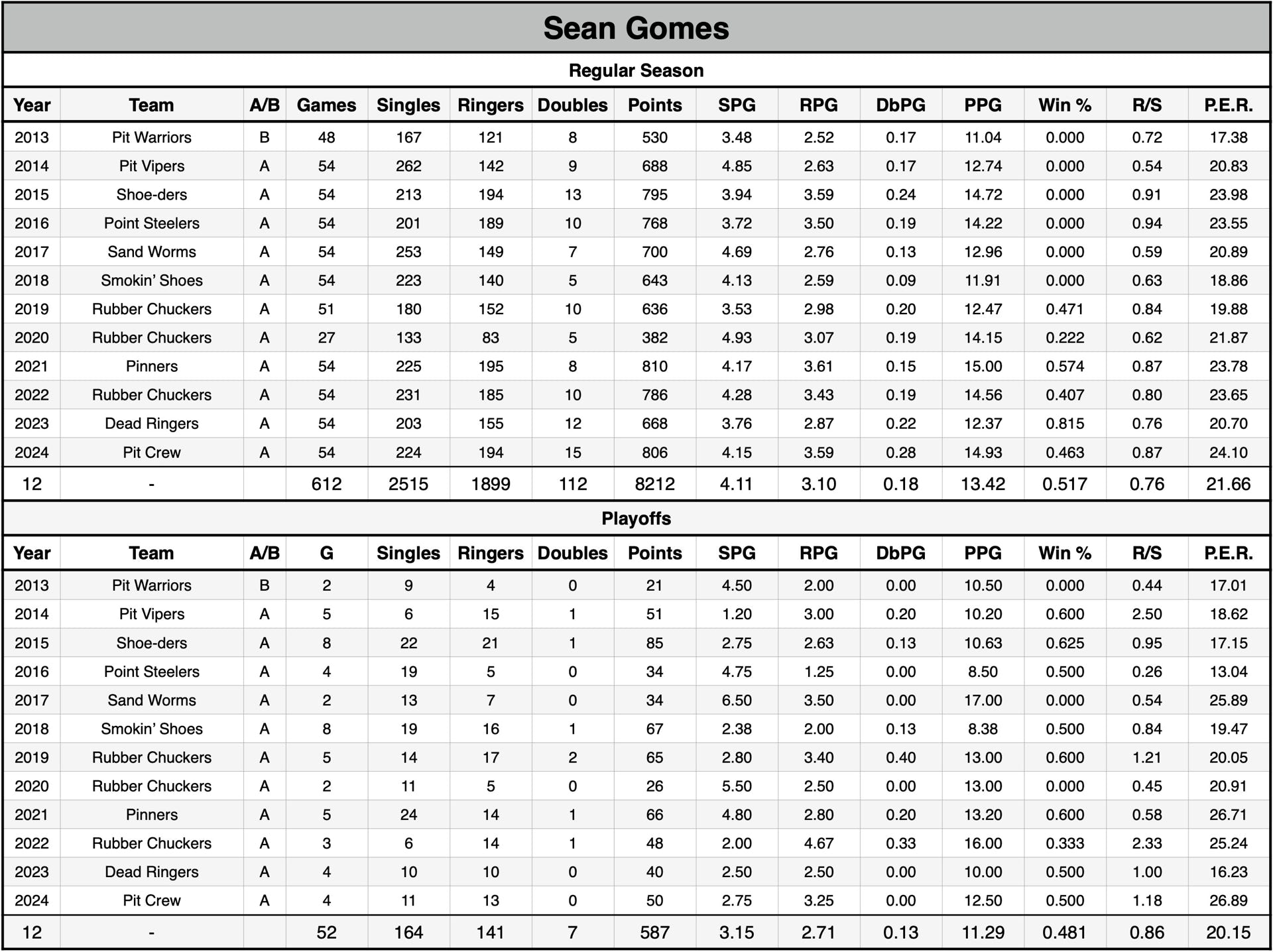 Sean Gomes

Regular Season

| Year | Team | A/B | Games | Singles | Ringers | Doubles | Points | SPG | RPG | DbPG | PPG | Win % | R/S | P.E.R. |
|---|---|---|---|---|---|---|---|---|---|---|---|---|---|---|
| 2013 | Pit Warriors | B | 48 | 167 | 121 | 8 | 530 | 3.48 | 2.52 | 0.17 | 11.04 | 0.000 | 0.72 | 17.38 |
| 2014 | Pit Vipers | A | 54 | 262 | 142 | 9 | 688 | 4.85 | 2.63 | 0.17 | 12.74 | 0.000 | 0.54 | 20.83 |
| 2015 | Shoe-ders | A | 54 | 213 | 194 | 13 | 795 | 3.94 | 3.59 | 0.24 | 14.72 | 0.000 | 0.91 | 23.98 |
| 2016 | Point Steelers | A | 54 | 201 | 189 | 10 | 768 | 3.72 | 3.50 | 0.19 | 14.22 | 0.000 | 0.94 | 23.55 |
| 2017 | Sand Worms | A | 54 | 253 | 149 | 7 | 700 | 4.69 | 2.76 | 0.13 | 12.96 | 0.000 | 0.59 | 20.89 |
| 2018 | Smokin' Shoes | A | 54 | 223 | 140 | 5 | 643 | 4.13 | 2.59 | 0.09 | 11.91 | 0.000 | 0.63 | 18.86 |
| 2019 | Rubber Chuckers | A | 51 | 180 | 152 | 10 | 636 | 3.53 | 2.98 | 0.20 | 12.47 | 0.471 | 0.84 | 19.88 |
| 2020 | Rubber Chuckers | A | 27 | 133 | 83 | 5 | 382 | 4.93 | 3.07 | 0.19 | 14.15 | 0.222 | 0.62 | 21.87 |
| 2021 | Pinners | A | 54 | 225 | 195 | 8 | 810 | 4.17 | 3.61 | 0.15 | 15.00 | 0.574 | 0.87 | 23.78 |
| 2022 | Rubber Chuckers | A | 54 | 231 | 185 | 10 | 786 | 4.28 | 3.43 | 0.19 | 14.56 | 0.407 | 0.80 | 23.65 |
| 2023 | Dead Ringers | A | 54 | 203 | 155 | 12 | 668 | 3.76 | 2.87 | 0.22 | 12.37 | 0.815 | 0.76 | 20.70 |
| 2024 | Pit Crew | A | 54 | 224 | 194 | 15 | 806 | 4.15 | 3.59 | 0.28 | 14.93 | 0.463 | 0.87 | 24.10 |
| 12 | - | | 612 | 2515 | 1899 | 112 | 8212 | 4.11 | 3.10 | 0.18 | 13.42 | 0.517 | 0.76 | 21.66 |

Playoffs

| Year | Team | A/B | G | Singles | Ringers | Doubles | Points | SPG | RPG | DbPG | PPG | Win % | R/S | P.E.R. |
|---|---|---|---|---|---|---|---|---|---|---|---|---|---|---|
| 2013 | Pit Warriors | B | 2 | 9 | 4 | 0 | 21 | 4.50 | 2.00 | 0.00 | 10.50 | 0.000 | 0.44 | 17.01 |
| 2014 | Pit Vipers | A | 5 | 6 | 15 | 1 | 51 | 1.20 | 3.00 | 0.20 | 10.20 | 0.600 | 2.50 | 18.62 |
| 2015 | Shoe-ders | A | 8 | 22 | 21 | 1 | 85 | 2.75 | 2.63 | 0.13 | 10.63 | 0.625 | 0.95 | 17.15 |
| 2016 | Point Steelers | A | 4 | 19 | 5 | 0 | 34 | 4.75 | 1.25 | 0.00 | 8.50 | 0.500 | 0.26 | 13.04 |
| 2017 | Sand Worms | A | 2 | 13 | 7 | 0 | 34 | 6.50 | 3.50 | 0.00 | 17.00 | 0.000 | 0.54 | 25.89 |
| 2018 | Smokin' Shoes | A | 8 | 19 | 16 | 1 | 67 | 2.38 | 2.00 | 0.13 | 8.38 | 0.500 | 0.84 | 19.47 |
| 2019 | Rubber Chuckers | A | 5 | 14 | 17 | 2 | 65 | 2.80 | 3.40 | 0.40 | 13.00 | 0.600 | 1.21 | 20.05 |
| 2020 | Rubber Chuckers | A | 2 | 11 | 5 | 0 | 26 | 5.50 | 2.50 | 0.00 | 13.00 | 0.000 | 0.45 | 20.91 |
| 2021 | Pinners | A | 5 | 24 | 14 | 1 | 66 | 4.80 | 2.80 | 0.20 | 13.20 | 0.600 | 0.58 | 26.71 |
| 2022 | Rubber Chuckers | A | 3 | 6 | 14 | 1 | 48 | 2.00 | 4.67 | 0.33 | 16.00 | 0.333 | 2.33 | 25.24 |
| 2023 | Dead Ringers | A | 4 | 10 | 10 | 0 | 40 | 2.50 | 2.50 | 0.00 | 10.00 | 0.500 | 1.00 | 16.23 |
| 2024 | Pit Crew | A | 4 | 11 | 13 | 0 | 50 | 2.75 | 3.25 | 0.00 | 12.50 | 0.500 | 1.18 | 26.89 |
| 12 | - | | 52 | 164 | 141 | 7 | 587 | 3.15 | 2.71 | 0.13 | 11.29 | 0.481 | 0.86 | 20.15 |